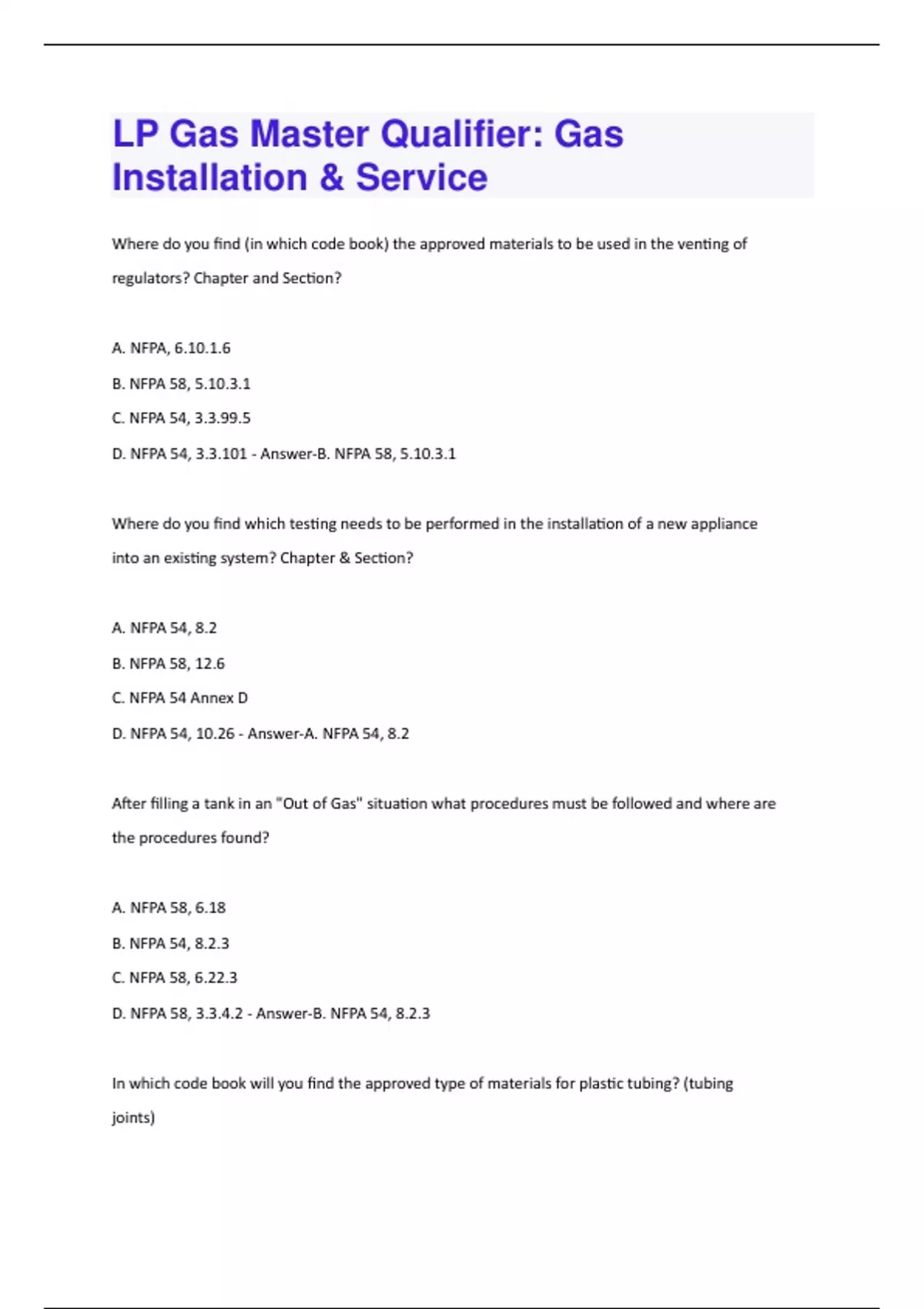 LP Gas Master Qualifier: Gas Installation & Service

Where do you find (in which code book) the approved materials to be used in the venting of regulators? Chapter and Section?

A. NFPA, 6.10.1.6

B. NFPA 58, 5.10.3.1

C. NFPA 54, 3.3.99.5

D. NFPA 54, 3.3.101 - Answer-B. NFPA 58, 5.10.3.1

Where do you find which testing needs to be performed in the installation of a new appliance into an existing system? Chapter & Section?

A. NFPA 54, 8.2

B. NFPA 58, 12.6

C. NFPA 54 Annex D

D. NFPA 54, 10.26 - Answer-A. NFPA 54, 8.2

After filling a tank in an "Out of Gas" situation what procedures must be followed and where are the procedures found?

A. NFPA 58, 6.18

B. NFPA 54, 8.2.3

C. NFPA 58, 6.22.3

D. NFPA 58, 3.3.4.2 - Answer-B. NFPA 54, 8.2.3

In which code book will you find the approved type of materials for plastic tubing? (tubing joints)